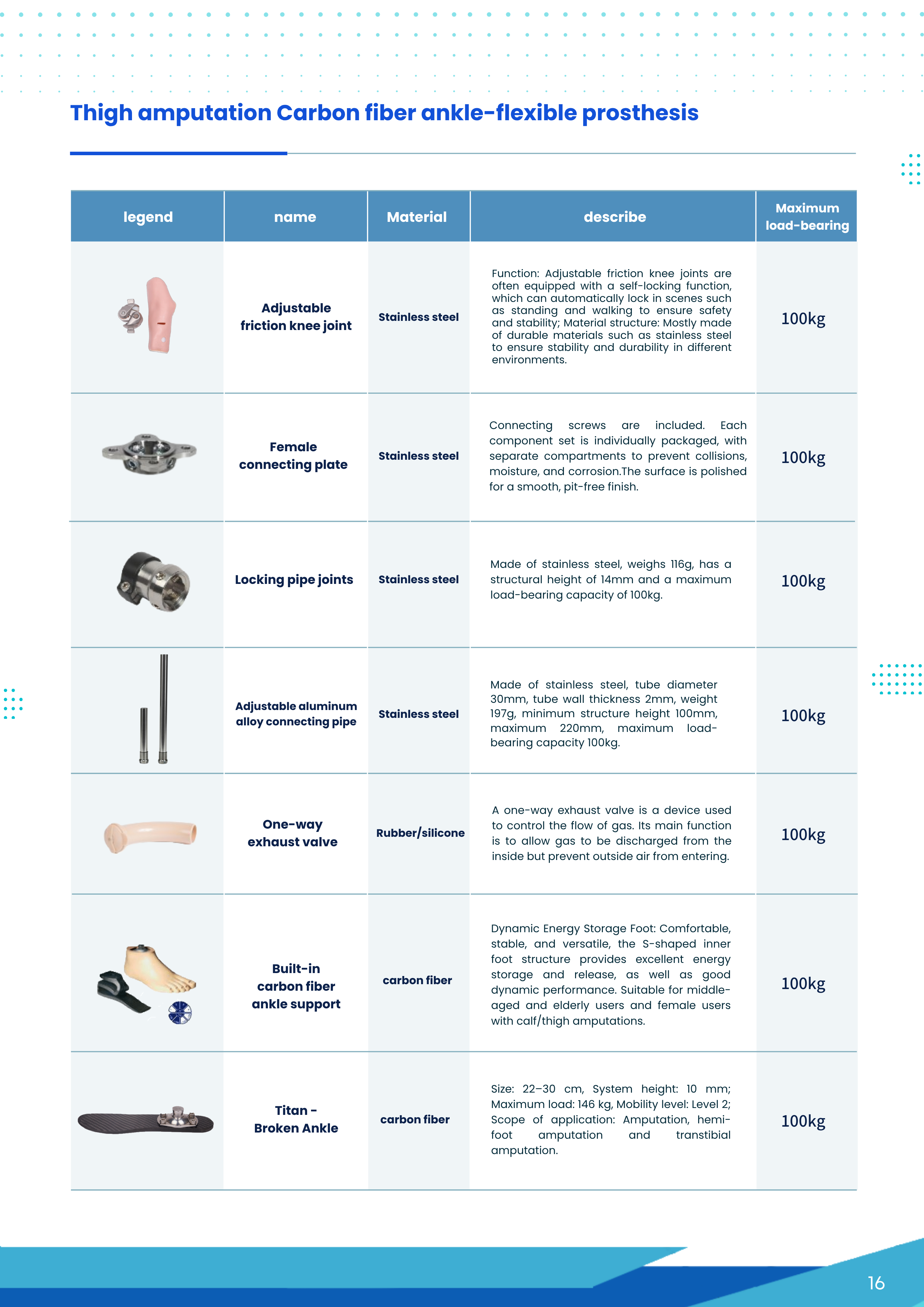 Thigh amputation Carbon fiber ankle-flexible prosthesis

| legend | name | Material | describe | Maximum load-bearing |
|---|---|---|---|---|
| | Adjustable friction knee joint | Stainless steel | Function: Adjustable friction knee joints are often equipped with a self-locking function, which can automatically lock in scenes such as standing and walking to ensure safety and stability; Material structure: Mostly made of durable materials such as stainless steel to ensure stability and durability in different environments. | 100kg |
| | Female connecting plate | Stainless steel | Connecting screws are included. Each component set is individually packaged, with separate compartments to prevent collisions, moisture, and corrosion.The surface is polished for a smooth, pit-free finish. | 100kg |
| | Locking pipe joints | Stainless steel | Made of stainless steel, weighs 116g, has a structural height of 14mm and a maximum load-bearing capacity of 100kg. | 100kg |
| | Adjustable aluminum alloy connecting pipe | Stainless steel | Made of stainless steel, tube diameter 30mm, tube wall thickness 2mm, weight 197g, minimum structure height 100mm, maximum 220mm, maximum load-bearing capacity 100kg. | 100kg |
| | One-way exhaust valve | Rubber/silicone | A one-way exhaust valve is a device used to control the flow of gas. Its main function is to allow gas to be discharged from the inside but prevent outside air from entering. | 100kg |
| | Built-in carbon fiber ankle support | carbon fiber | Dynamic Energy Storage Foot: Comfortable, stable, and versatile, the S-shaped inner foot structure provides excellent energy storage and release, as well as good dynamic performance. Suitable for middle-aged and elderly users and female users with calf/thigh amputations. | 100kg |
| | Titan - Broken Ankle | carbon fiber | Size: 22–30 cm, System height: 10 mm; Maximum load: 146 kg, Mobility level: Level 2; Scope of application: Amputation, hemi-foot amputation and transtibial amputation. | 100kg |

16